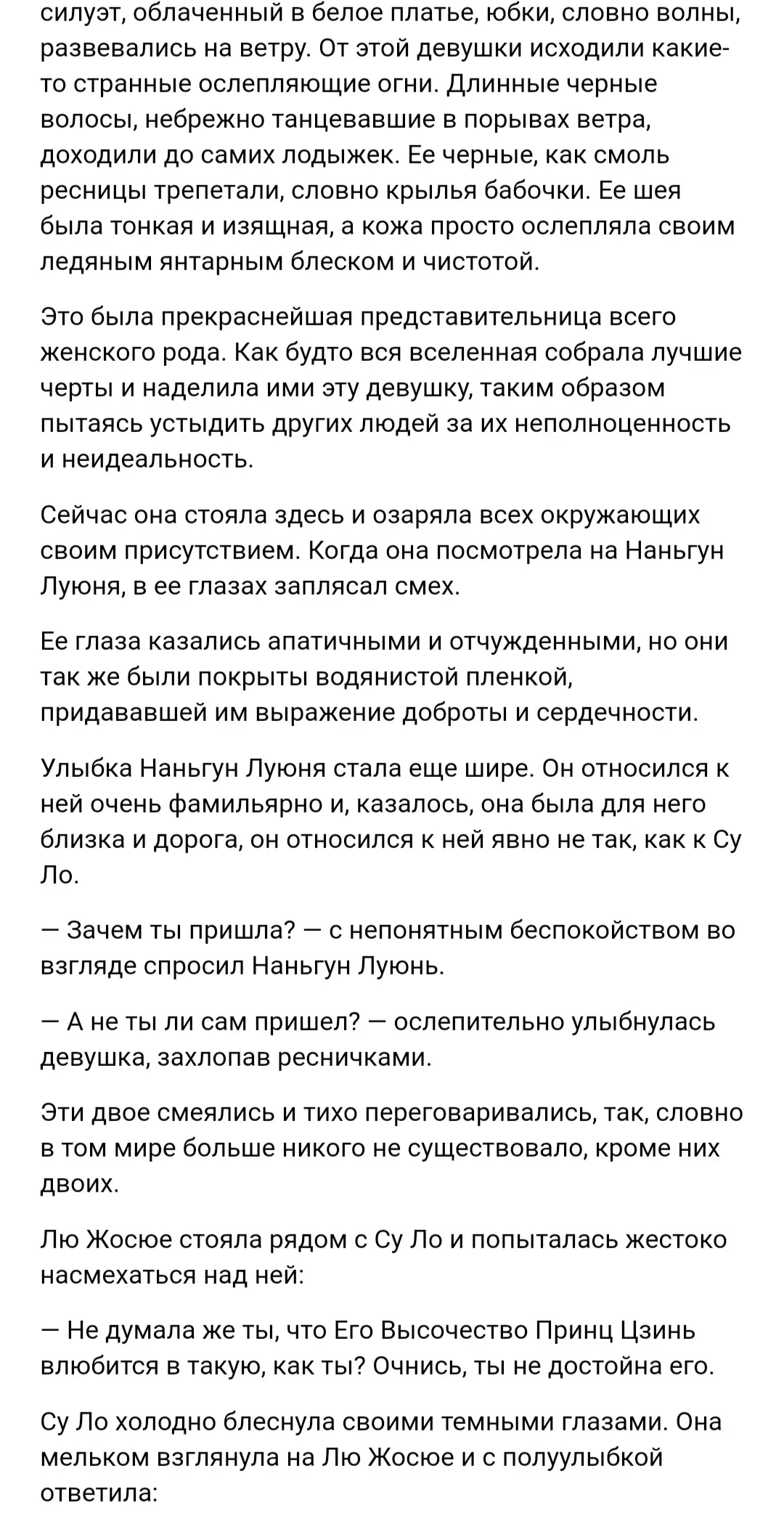 силуэт, облаченный в белое платье, юбки, словно волны, развевались на ветру. От этой девушки исходили какие-то странные ослепляющие огни. Длинные черные волосы, небрежно танцевавшие в порывах ветра, доходили до самих лодыжек. Ее черные, как смоль ресницы трепетали, словно крылья бабочки. Ее шея была тонкая и изящная, а кожа просто ослепляла своим ледяным янтарным блеском и чистотой.

Это была прекраснейшая представительница всего женского рода. Как будто вся вселенная собрала лучшие черты и наделила ими эту девушку, таким образом пытаясь устыдить других людей за их неполноценность и неидеальность.

Сейчас она стояла здесь и озаряла всех окружающих своим присутствием. Когда она посмотрела на Наньгун Луюня, в ее глазах заплясал смех.

Ее глаза казались апатичными и отчужденными, но они так же были покрыты водянистой пленкой, придававшей им выражение доброты и сердечности.

Улыбка Наньгун Луюня стала еще шире. Он относился к ней очень фамильярно и, казалось, она была для него близка и дорога, он относился к ней явно не так, как к Су Ло.

— Зачем ты пришла? — с непонятным беспокойством во взгляде спросил Наньгун Луюнь.

— А не ты ли сам пришел? — ослепительно улыбнулась девушка, захлопав ресничками.

Эти двое смеялись и тихо переговаривались, так, словно в том мире больше никого не существовало, кроме них двоих.

Лю Жосюе стояла рядом с Су Ло и попыталась жестоко насмехаться над ней:

— Не думала же ты, что Его Высочество Принц Цзинь влюбится в такую, как ты? Очнись, ты не достойна его.

Су Ло холодно блеснула своими темными глазами. Она мельком взглянула на Лю Жосюе и с полуулыбкой ответила: